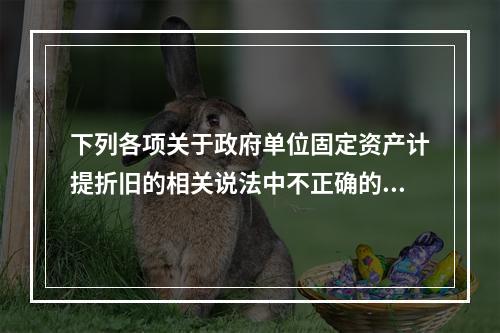 下列各项关于政府单位固定资产计提折旧的相关说法中不正确的...